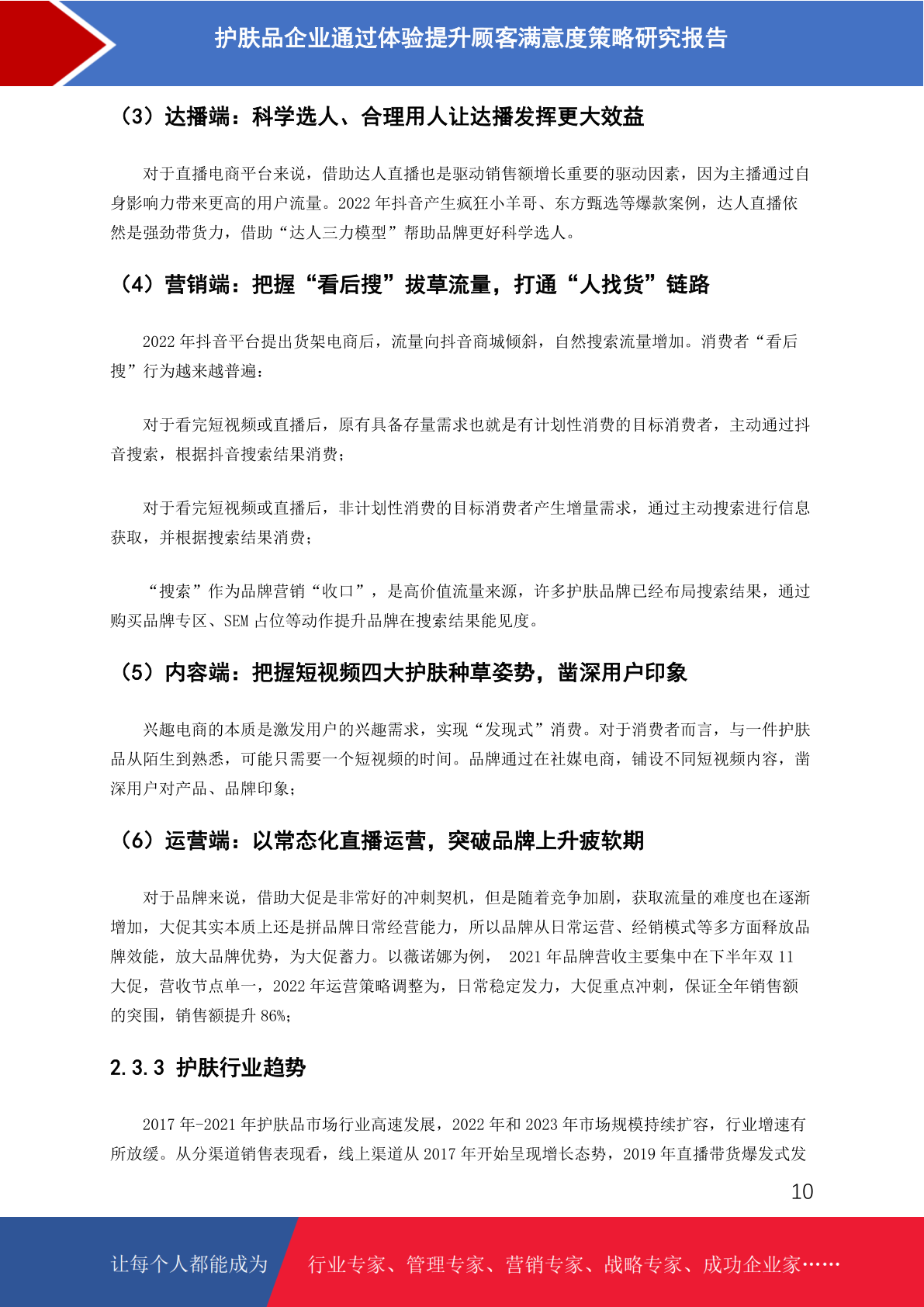 护肤品企业通过体验提升顾客满意度策略研究报告

（3）达播端：科学选人、合理用人让达播发挥更大效益

对于直播电商平台来说，借助达人直播也是驱动销售额增长重要的驱动因素，因为主播通过自身影响力带来更高的用户流量。2022 年抖音产生疯狂小羊哥、东方甄选等爆款案例，达人直播依然是强劲带货力，借助“达人三力模型”帮助品牌更好科学选人。

（4）营销端：把握“看后搜”拔草流量，打通“人找货”链路

2022 年抖音平台提出货架电商后，流量向抖音商城倾斜，自然搜索流量增加。消费者“看后搜”行为越来越普遍：

对于看完短视频或直播后，原有具备存量需求也就是有计划性消费的目标消费者，主动通过抖音搜索，根据抖音搜索结果消费；

对于看完短视频或直播后，非计划性消费的目标消费者产生增量需求，通过主动搜索进行信息获取，并根据搜索结果消费；

“搜索”作为品牌营销“收口”，是高价值流量来源，许多护肤品牌已经布局搜索结果，通过购买品牌专区、SEM 占位等动作提升品牌在搜索结果能见度。

（5）内容端：把握短视频四大护肤种草姿势，凿深用户印象

兴趣电商的本质是激发用户的兴趣需求，实现“发现式”消费。对于消费者而言，与一件护肤品从陌生到熟悉，可能只需要一个短视频的时间。品牌通过在社媒电商，铺设不同短视频内容，凿深用户对产品、品牌印象；

（6）运营端：以常态化直播运营，突破品牌上升疲软期

对于品牌来说，借助大促是非常好的冲刺契机，但是随着竞争加剧，获取流量的难度也在逐渐增加，大促其实本质上还是拼品牌日常经营能力，所以品牌从日常运营、经销模式等多方面释放品牌效能，放大品牌优势，为大促蓄力。以薇诺娜为例， 2021 年品牌营收主要集中在下半年双 11 大促，营收节点单一，2022 年运营策略调整为，日常稳定发力，大促重点冲刺，保证全年销售额的突围，销售额提升 86%；

2.3.3 护肤行业趋势

2017 年-2021 年护肤品市场行业高速发展，2022 年和 2023 年市场规模持续扩容，行业增速有所放缓。从分渠道销售表现看，线上渠道从 2017 年开始呈现增长态势，2019 年直播带货爆发式发

10

让每个人都能成为 行业专家、管理专家、营销专家、战略专家、成功企业家……